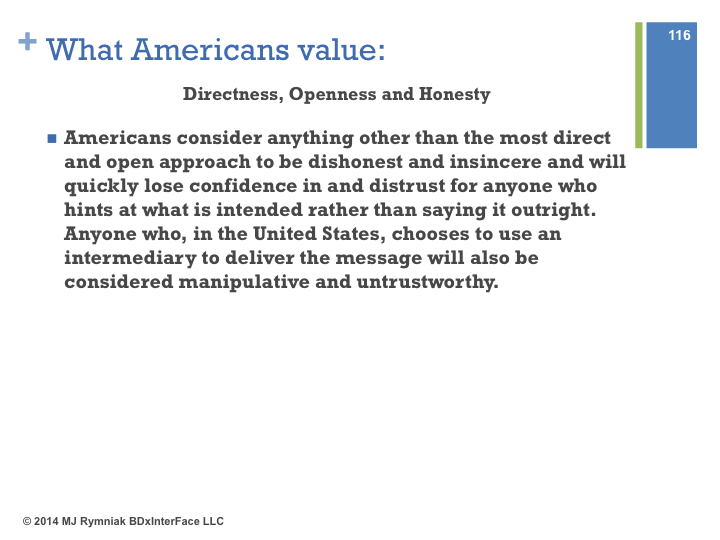 + What Americans value:

116

Directness, Openness and Honesty

Americans consider anything other than the most direct and open approach to be dishonest and insincere and will quickly lose confidence in and distrust for anyone who hints at what is intended rather than saying it outright. Anyone who, in the United States, chooses to use an intermediary to deliver the message will also be considered manipulative and untrustworthy.

© 2014 MJ Rymniak BDxInterFace LLC